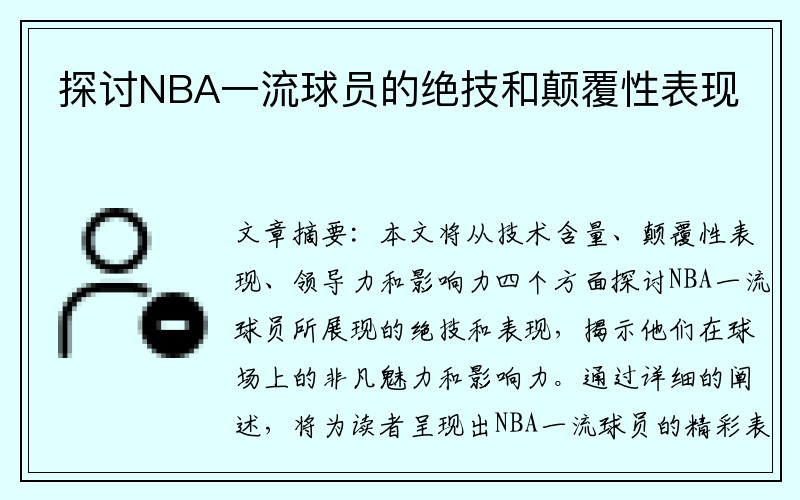 探讨NBA一流球员的绝技和颠覆性表现

文章摘要：本文将从技术含量、颠覆性表现、领导力和影响力四个方面探讨NBA一流球员所展现的绝技和表现，揭示他们在球场上的非凡魅力和影响力。通过详细的阐述，将为读者呈现出NBA一流球员的精彩表